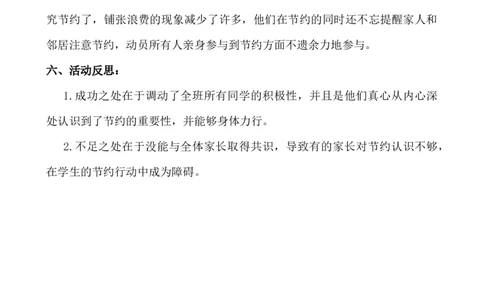 究节约了，铺张浪费的现象减少了许多，他们在节约的同时还不忘提醒家人和邻居注意节约，动员所有人亲身参与到节约方面不遗余力地参与。

六、活动反思：

1.成功之处在于调动了全班所有同学的积极性，并且是他们真心从内心深处认识到了节约的重要性，并能够身体力行。

2.不足之处在于没能与全体家长取得共识，导致有的家长对节约认识不够，在学生的节约行动中成为障碍。